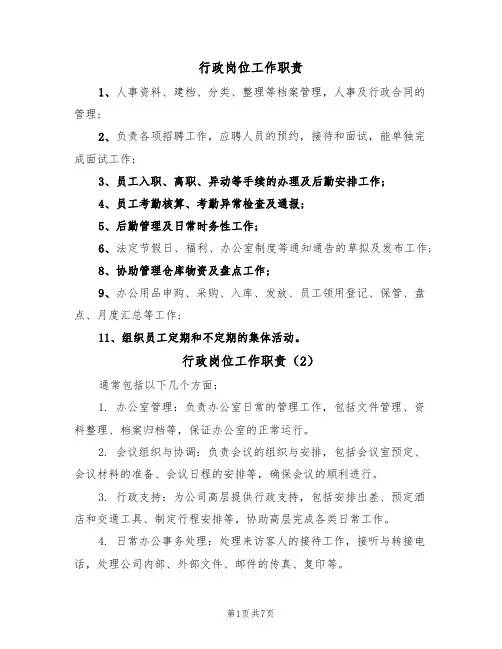 行政岗位工作职责

1、人事资料、建档、分类、整理等档案管理，人事及行政合同的管理；

2、负责各项招聘工作，应聘人员的预约，接待和面试，能单独完成面试工作；

3、员工入职、离职、异动等手续的办理及后勤安排工作；

4、员工考勤核算、考勤异常检查及通报；

5、后勤管理及日常时务性工作；

6、法定节假日、福利、办公室制度等通知通告的草拟及发布工作；

8、协助管理仓库物资及盘点工作；

9、办公用品申购、采购、入库、发放、员工领用登记、保管、盘点、月度汇总等工作；

11、组织员工定期和不定期的集体活动。

行政岗位工作职责（2）

通常包括以下几个方面：

1. 办公室管理：负责办公室日常的管理工作，包括文件管理、资料整理、档案归档等，保证办公室的正常运行。

2. 会议组织与协调：负责会议的组织与安排，包括会议室预定、会议材料的准备、会议日程的安排等，确保会议的顺利进行。

3. 行政支持：为公司高层提供行政支持，包括安排出差、预定酒店和交通工具、制定行程安排等，协助高层完成各类日常工作。

4. 日常办公事务处理：处理来访客人的接待工作，接听与转接电话，处理公司内部、外部文件、邮件的传真、复印等。

第1页 共7页